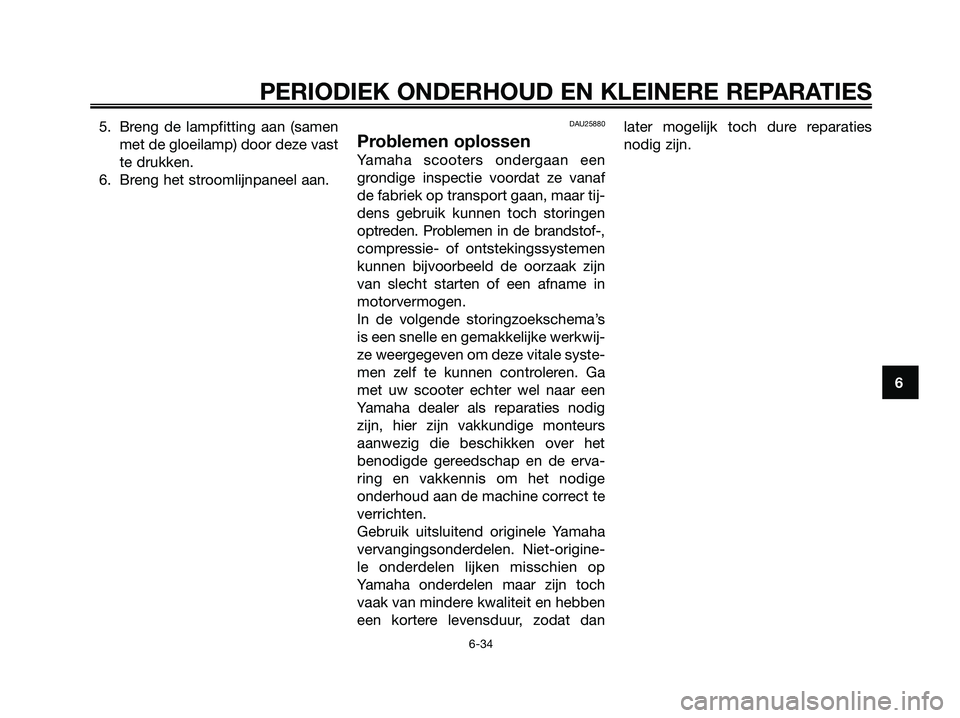 PERIODIEK ONDERHOUD EN KLEINERE REPARATIES

5. Breng de lampfitting aan (samen met de gloeilamp) door deze vast te drukken.
6. Breng het stroomlijnpaneel aan.

DAU25880

Problemen oplossen

Yamaha scooters ondergaan een grondige inspectie voordat ze vanaf de fabriek op transport gaan, maar tijdens gebruik kunnen toch storingen optreden. Problemen in de brandstof-, compressie- of ontstekingssystemen kunnen bijvoorbeeld de oorzaak zijn van slecht starten of een afname in motorvermogen.
In de volgende storingzoekschema's is een snelle en gemakkelijke werkwijze weergegeven om deze vitale systemen zelf te kunnen controleren. Ga met uw scooter echter wel naar een Yamaha dealer als reparaties nodig zijn, hier zijn vakkundige monteurs aanwezig die beschikken over het benodigde gereedschap en de ervaring en vakkennis om het nodige onderhoud aan de machine correct te verrichten.
Gebruik uitsluitend originele Yamaha vervangingsonderdelen. Niet-originele onderdelen lijken misschien op Yamaha onderdelen maar zijn toch vaak van mindere kwaliteit en hebben een kortere levensduur, zodat dan later mogelijk toch dure reparaties nodig zijn.

6

6-34

carmanualsonline.info